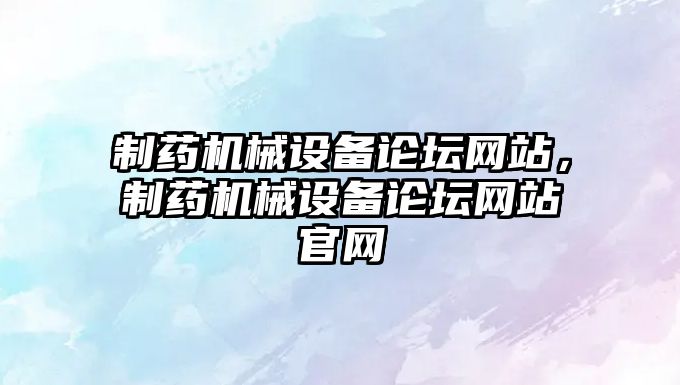 制药机械设备论坛网站，制药机械设备论坛网站官网